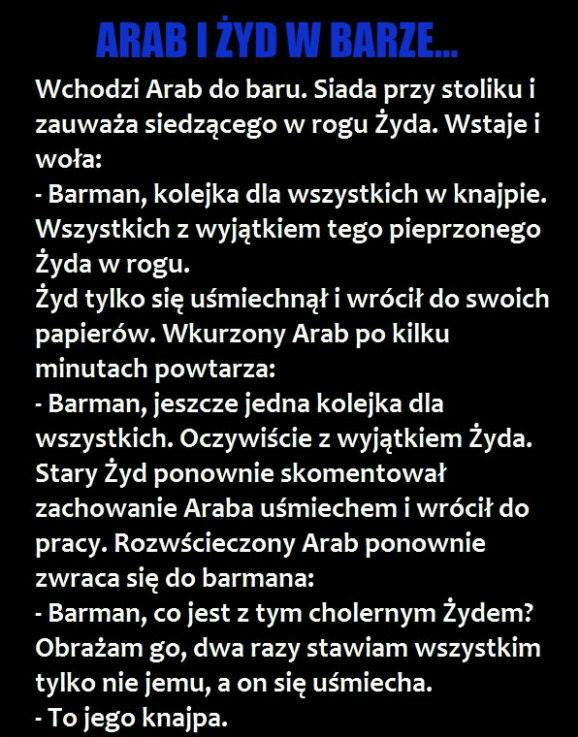 ARAB I ŻYD W BARZE...

Wchodzi Arab do baru. Siada przy stoliku i zauważa siedzącego w rogu Żyda. Wstaje i woła:
- Barman, kolejka dla wszystkich w knajpie. Wszystkich z wyjątkiem tego pieprzonego Żyda w rogu.
Żyd tylko się uśmiechnął i wrócił do swoich papierów. Wkurzony Arab po kilku minutach powtarza:
- Barman, jeszcze jedna kolejka dla wszystkich. Oczywiście z wyjątkiem Żyda.
Stary Żyd ponownie skomentował zachowanie Araba uśmiechem i wrócił do pracy. Rozwścieczony Arab ponownie zwraca się do barmana:
- Barman, co jest z tym cholernym Żydem? Obrażam go, dwa razy stawiam wszystkim tylko nie jemu, a on się uśmiecha.
- To jego knajpa.